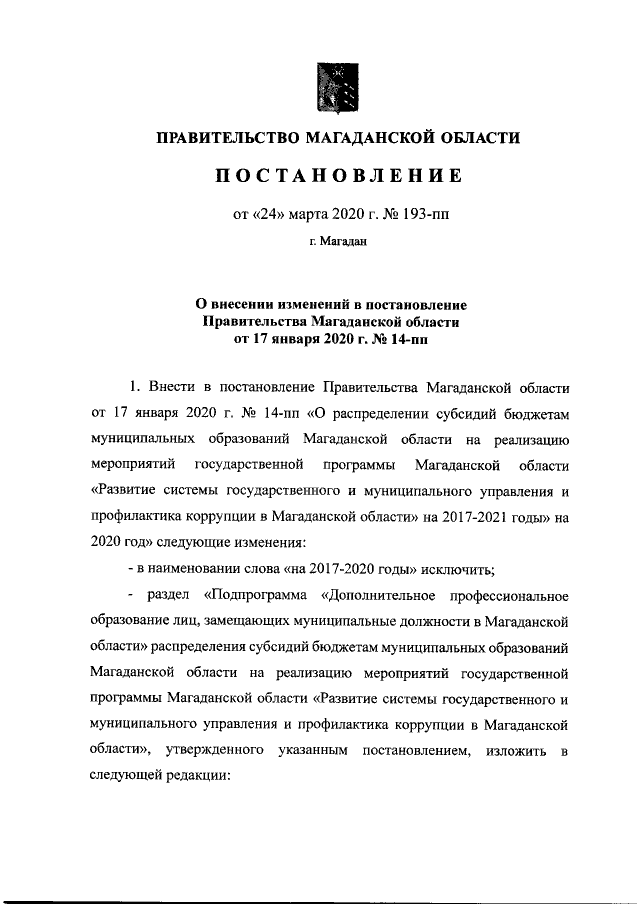 ПРАВИТЕЛЬСТВО МАГАДАНСКОЙ ОБЛАСТИ

ПОСТАНОВЛЕНИЕ

от «24» марта 2020 г. № 193-пп

г. Магадан

О внесении изменений в постановление Правительства Магаданской области от 17 января 2020 г. № 14-пп

1. Внести в постановление Правительства Магаданской области от 17 января 2020 г. № 14-пп «О распределении субсидий бюджетам муниципальных образований Магаданской области на реализацию мероприятий государственной программы Магаданской области «Развитие системы государственного и муниципального управления и профилактика коррупции в Магаданской области» на 2017-2021 годы» на 2020 год» следующие изменения:

- в наименовании слова «на 2017-2020 годы» исключить;

- раздел «Подпрограмма «Дополнительное профессиональное образование лиц, замещающих муниципальные должности в Магаданской области» распределения субсидий бюджетам муниципальных образований Магаданской области на реализацию мероприятий государственной программы Магаданской области «Развитие системы государственного и муниципального управления и профилактика коррупции в Магаданской области», утвержденного указанным постановлением, изложить в следующей редакции: